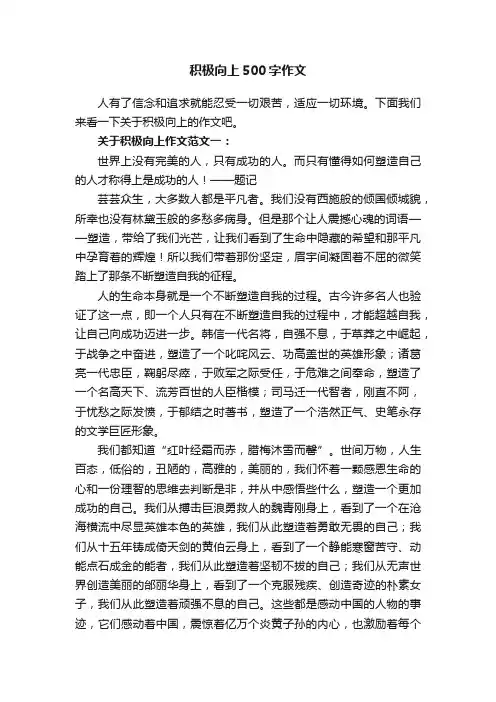 积极向上500字作文

人有了信念和追求就能忍受一切艰苦，适应一切环境。下面我们来看一下关于积极向上的作文吧。

关于积极向上作文范文一：

世界上没有完美的人，只有成功的人。而只有懂得如何塑造自己的人才称得上是成功的人！——题记

芸芸众生，大多数人都是平凡者。我们没有西施般的倾国倾城貌，所幸也没有林黛玉般的多愁多病身。但是那个让人震撼心魂的词语——塑造，带给了我们光芒，让我们看到了生命中隐藏的希望和那平凡中孕育着的辉煌！所以我们带着那份坚定，眉宇间凝固着不屈的微笑踏上了那条不断塑造自我的征程。

人的生命本身就是一个不断塑造自我的过程。古今许多名人也验证了这一点，即一个人只有在不断塑造自我的过程中，才能超越自我，让自己向成功迈进一步。韩信一代名将，自强不息，于草莽之中崛起，于战争之中奋进，塑造了一个叱咤风云、功高盖世的英雄形象；诸葛亮一代忠臣，鞠躬尽瘁，于败军之际受任，于危难之间奉命，塑造了一个名高天下、流芳百世的人臣楷模；司马迁一代智者，刚直不阿，于忧愁之际发愤，于郁结之时著书，塑造了一个浩然正气、史笔永存的文学巨匠形象。

我们都知道“红叶经霜而赤，腊梅沐雪而馨”。世间万物，人生百态，低俗的，丑陋的，高雅的，美丽的，我们怀着一颗感恩生命的心和一份理智的思维去判断是非，并从中感悟些什么，塑造一个更加成功的自己。我们从搏击巨浪勇救人的魏青刚身上，看到了一个在沧海横流中尽显英雄本色的英雄，我们从此塑造着勇敢无畏的自己；我们从十五年铸成倚天剑的黄伯云身上，看到了一个静能寒窗苦守、动能点石成金的能者，我们从此塑造着坚韧不拔的自己；我们从无声世界创造美丽的邰丽华身上，看到了一个克服残疾、创造奇迹的朴素女子，我们从此塑造着顽强不息的自己。这些都是感动中国的人物的事迹，它们感动着中国，震惊着亿万个炎黄子孙的内心，也激励着每个